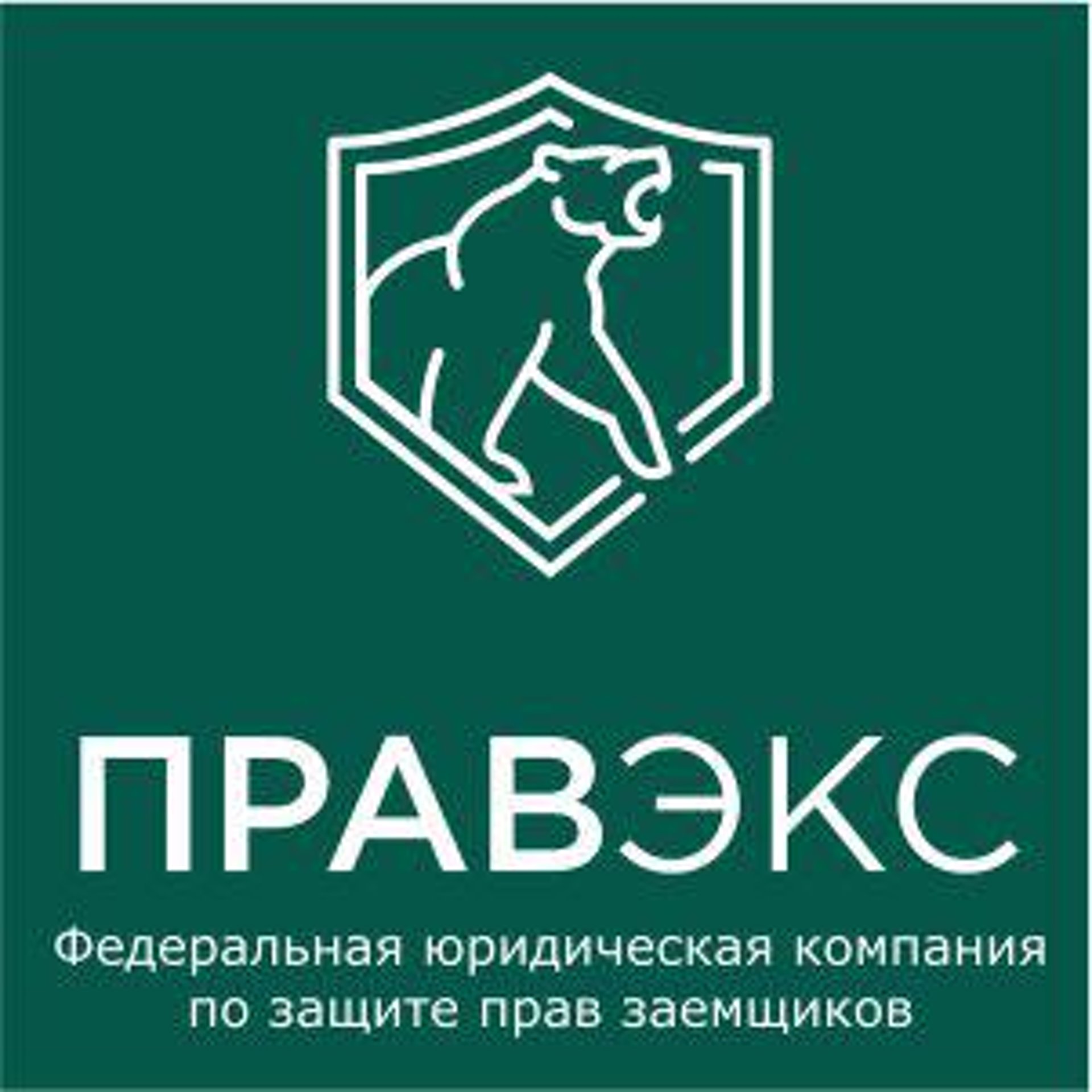 ПРАВЭКС

Федеральная юридическая компания по защите прав заемщиков